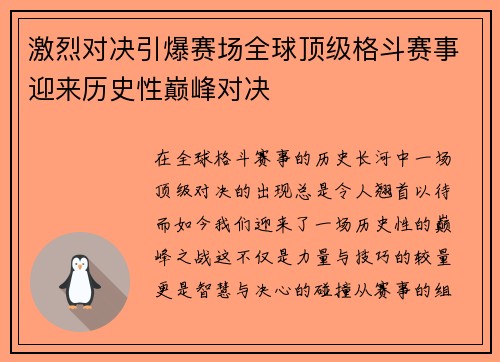 激烈对决引爆赛场全球顶级格斗赛事迎来历史性巅峰对决

在全球格斗赛事的历史长河中一场顶级对决的出现总是令人翘首以待而如今我们迎来了一场历史性的巅峰之战这不仅是力量与技巧的较量更是智慧与决心的碰撞从赛事的组